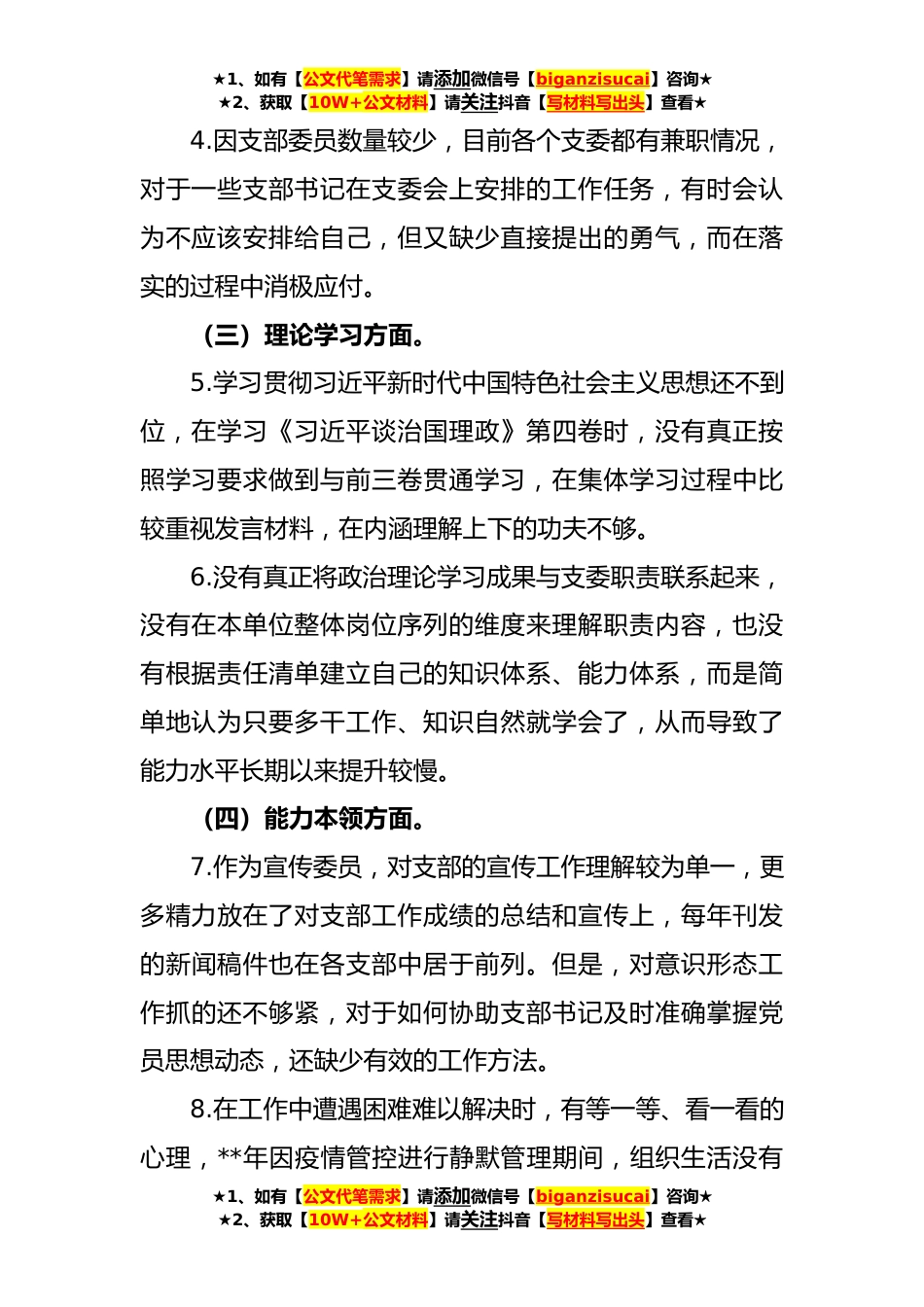 ★1、如有【公文代笔需求】请添加微信号【biganzisucai】咨询★
★2、获取【10W+公文材料】请关注抖音【写材料写出头】查看★

4.因支部委员数量较少，目前各个支委都有兼职情况，对于一些支部书记在支委会上安排的工作任务，有时会认为不应该安排给自己，但又缺少直接提出的勇气，而在落实的过程中消极应付。

（三）理论学习方面。

5.学习贯彻习近平新时代中国特色社会主义思想还不到位，在学习《习近平谈治国理政》第四卷时，没有真正按照学习要求做到与前三卷贯通学习，在集体学习过程中比较重视发言材料，在内涵理解上下的功夫不够。

6.没有真正将政治理论学习成果与支委职责联系起来，没有在本单位整体岗位序列的维度来理解职责内容，也没有根据责任清单建立自己的知识体系、能力体系，而是简单地认为只要多干工作、知识自然就学会了，从而导致了能力水平长期以来提升较慢。

（四）能力本领方面。

7.作为宣传委员，对支部的宣传工作理解较为单一，更多精力放在了对支部工作成绩的总结和宣传上，每年刊发的新闻稿件也在各支部中居于前列。但是，对意识形态工作抓的还不够紧，对于如何协助支部书记及时准确掌握党员思想动态，还缺少有效的工作方法。

8.在工作中遭遇困难难以解决时，有等一等、看一看的心理，**年因疫情管控进行静默管理期间，组织生活没有

★1、如有【公文代笔需求】请添加微信号【biganzisucai】咨询★
★2、获取【10W+公文材料】请关注抖音【写材料写出头】查看★